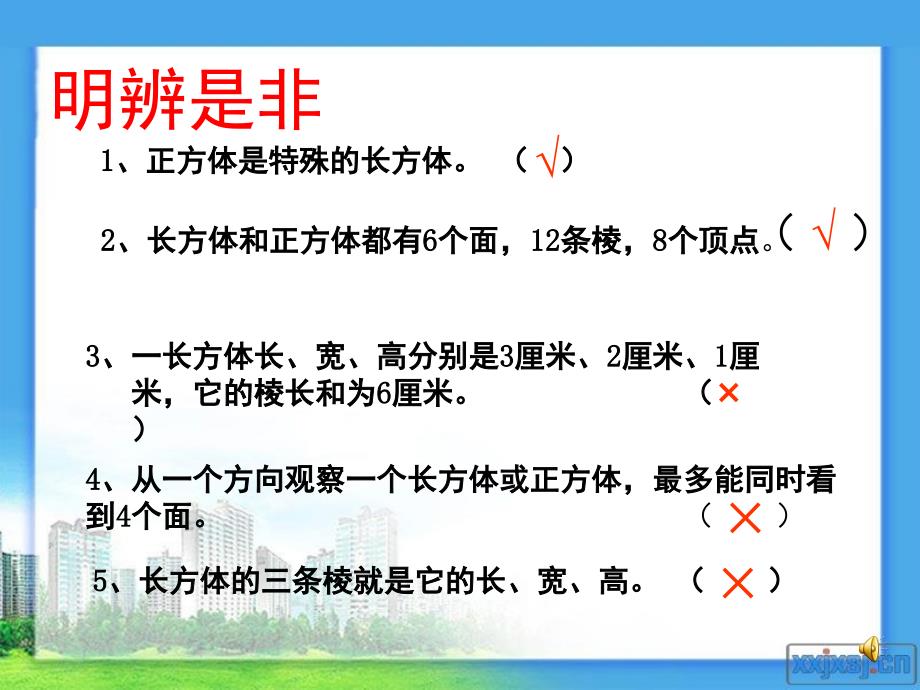 明辨是非

1、正方体是特殊的长方体。 （√）

2、长方体和正方体都有6个面，12条棱，8个顶点。（ √ ）

3、一长方体长、宽、高分别是3厘米、2厘米、1厘米，它的棱长和为6厘米。 （×
）

4、从一个方向观察一个长方体或正方体，最多能同时看到4个面。 （ × ）

5、长方体的三条棱就是它的长、宽、高。 （ × ）

xxjxsj.cn